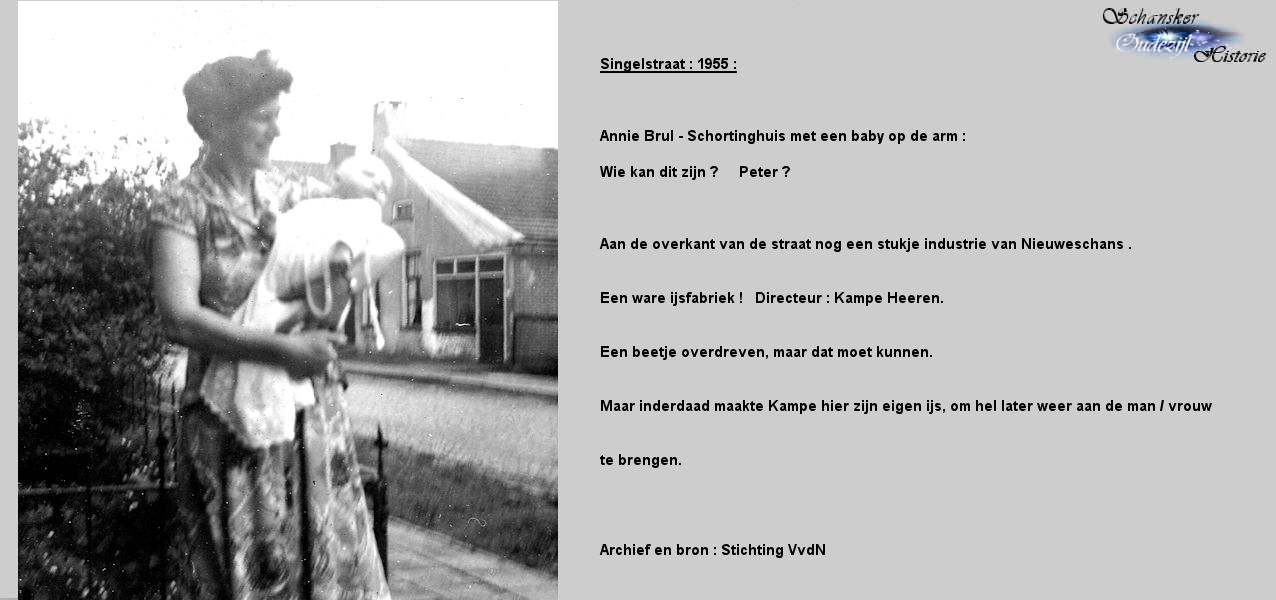 Schansker Oudezijl Historie

Singelstraat : 1955 :

Annie Brul - Schortinghuis met een baby op de arm :

Wie kan dit zijn ? Peter ?

Aan de overkant van de straat nog een stukje industrie van Nieuweschans .

Een ware ijsfabriek ! Directeur : Kampe Heeren.

Een beetje overdreven, maar dat moet kunnen.

Maar inderdaad maakte Kampe hier zijn eigen ijs, om hel later weer aan de man / vrouw

te brengen.

Archief en bron : Stichting VvdN